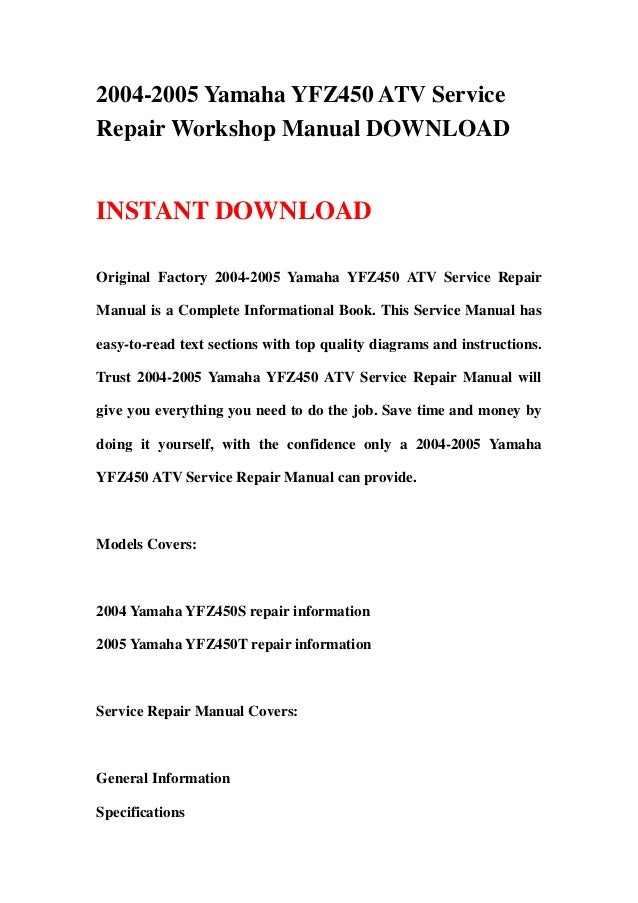 2004-2005 Yamaha YFZ450 ATV Service Repair Workshop Manual DOWNLOAD

INSTANT DOWNLOAD

Original Factory 2004-2005 Yamaha YFZ450 ATV Service Repair Manual is a Complete Informational Book. This Service Manual has easy-to-read text sections with top quality diagrams and instructions. Trust 2004-2005 Yamaha YFZ450 ATV Service Repair Manual will give you everything you need to do the job. Save time and money by doing it yourself, with the confidence only a 2004-2005 Yamaha YFZ450 ATV Service Repair Manual can provide.

Models Covers:

2004 Yamaha YFZ450S repair information
2005 Yamaha YFZ450T repair information

Service Repair Manual Covers:

General Information
Specifications